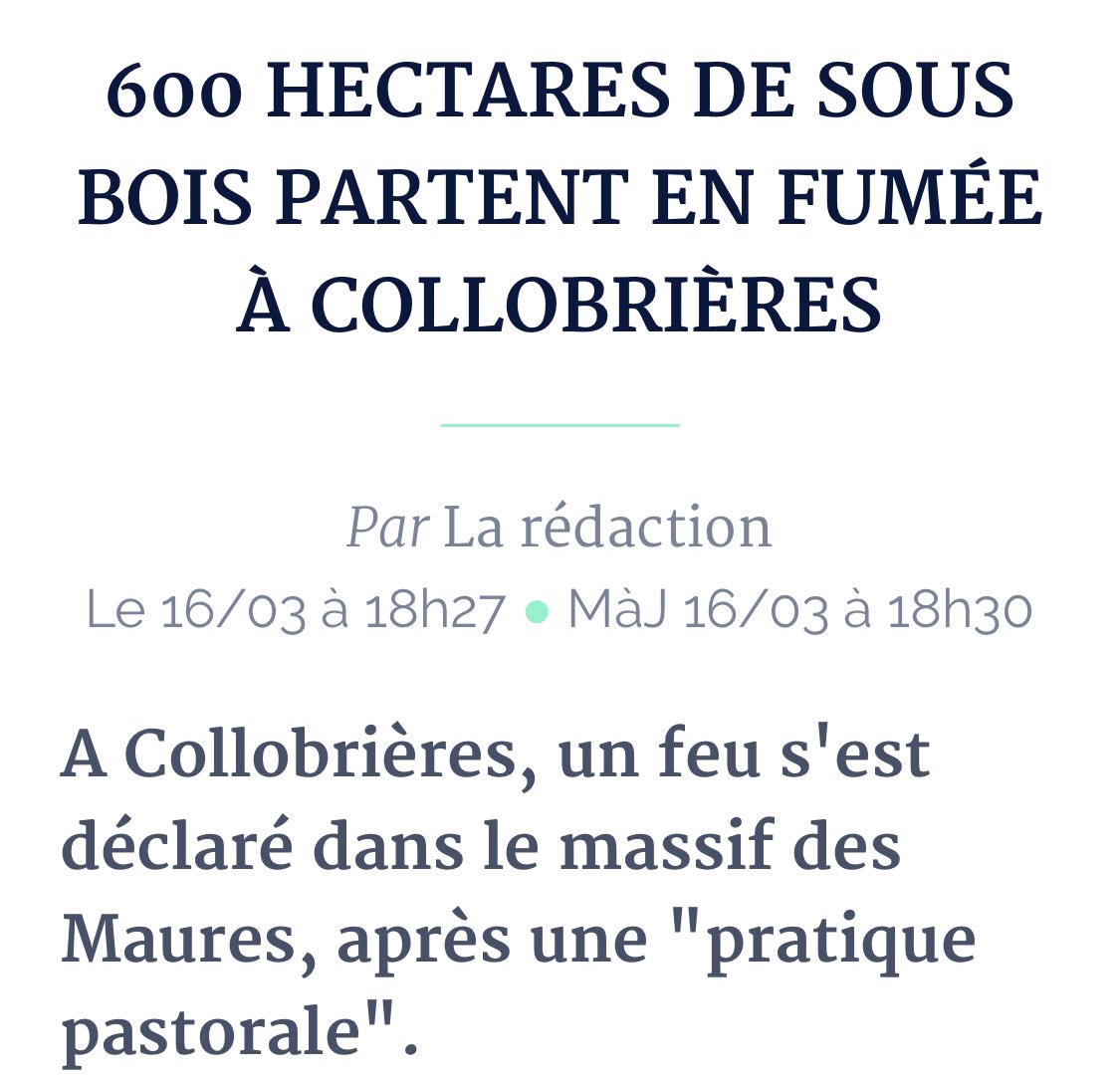 600 HECTARES DE SOUS BOIS PARTENT EN FUMÉE À COLLOBRIÈRES

Par La rédaction
Le 16/03 à 18h27 • MàJ 16/03 à 18h30

A Collobrières, un feu s'est déclaré dans le massif des Maures, après une "pratique pastorale".